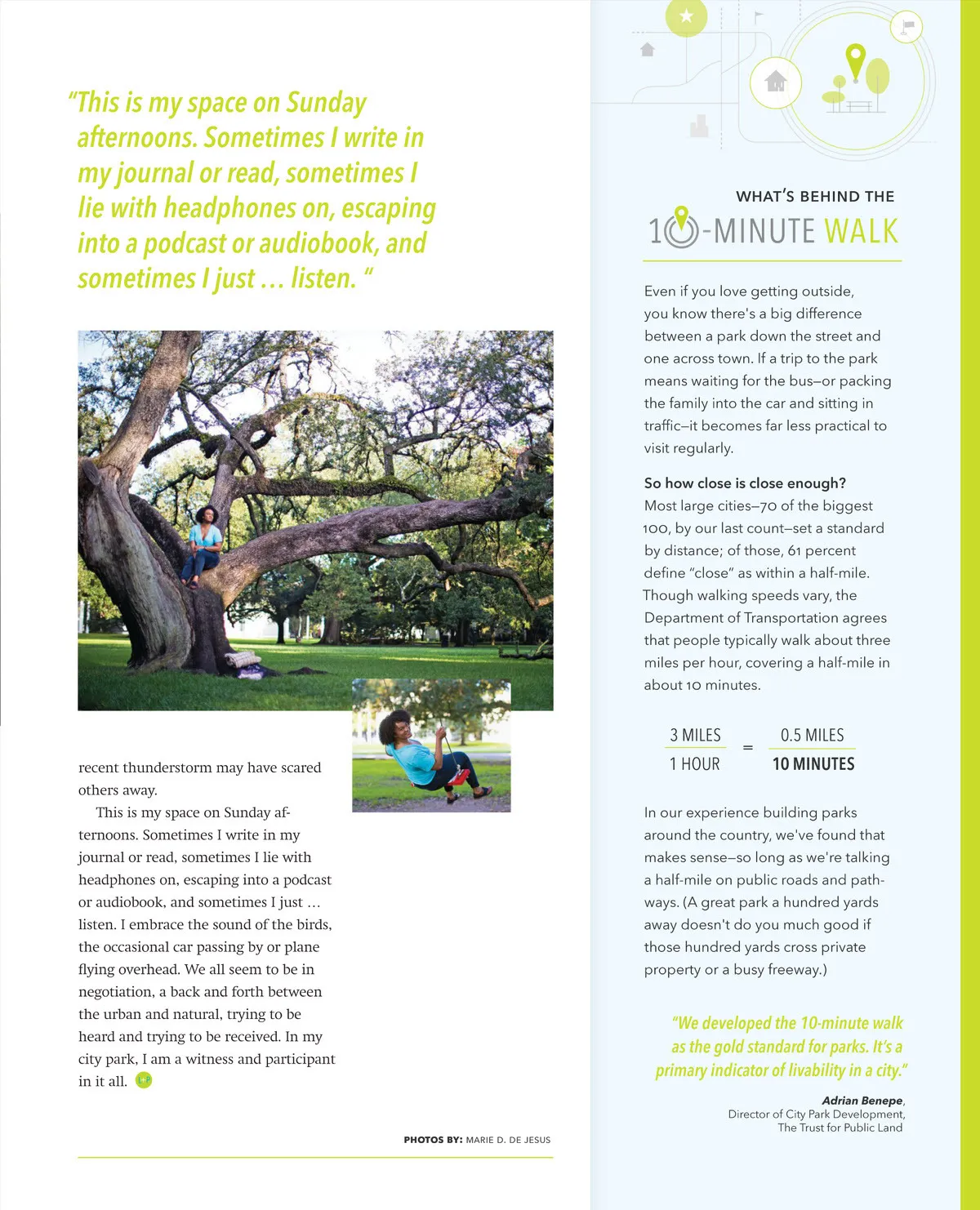 "This is my space on Sunday afternoons. Sometimes I write in my journal or read, sometimes I lie with headphones on, escaping into a podcast or audiobook, and sometimes I just … listen. "

recent thunderstorm may have scared others away.

This is my space on Sunday afternoons. Sometimes I write in my journal or read, sometimes I lie with headphones on, escaping into a podcast or audiobook, and sometimes I just … listen. I embrace the sound of the birds, the occasional car passing by or plane flying overhead. We all seem to be in negotiation, a back and forth between the urban and natural, trying to be heard and trying to be received. In my city park, I am a witness and participant in it all.

PHOTOS BY: MARIE D. DE JESUS

WHAT'S BEHIND THE

10-MINUTE WALK

Even if you love getting outside, you know there's a big difference between a park down the street and one across town. If a trip to the park means waiting for the bus—or packing the family into the car and sitting in traffic—it becomes far less practical to visit regularly.

So how close is close enough?
Most large cities—70 of the biggest 100, by our last count—set a standard by distance; of those, 61 percent define "close" as within a half-mile. Though walking speeds vary, the Department of Transportation agrees that people typically walk about three miles per hour, covering a half-mile in about 10 minutes.

$\frac{\text{3 MILES}}{\text{1 HOUR}} = \frac{\text{0.5 MILES}}{\text{10 MINUTES}}$

In our experience building parks around the country, we've found that makes sense—so long as we're talking a half-mile on public roads and pathways. (A great park a hundred yards away doesn't do you much good if those hundred yards cross private property or a busy freeway.)

"We developed the 10-minute walk as the gold standard for parks. It's a primary indicator of livability in a city."

Adrian Benepe,
Director of City Park Development,
The Trust for Public Land